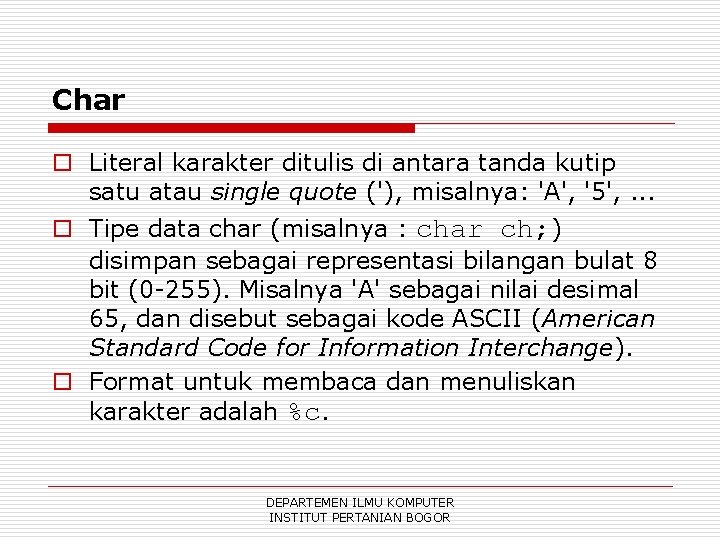 Char

Literal karakter ditulis di antara tanda kutip satu atau single quote ('), misalnya: 'A', '5', ...

Tipe data char (misalnya : char ch;) disimpan sebagai representasi bilangan bulat 8 bit (0-255). Misalnya 'A' sebagai nilai desimal 65, dan disebut sebagai kode ASCII (American Standard Code for Information Interchange).

Format untuk membaca dan menuliskan karakter adalah %c.

DEPARTEMEN ILMU KOMPUTER
INSTITUT PERTANIAN BOGOR